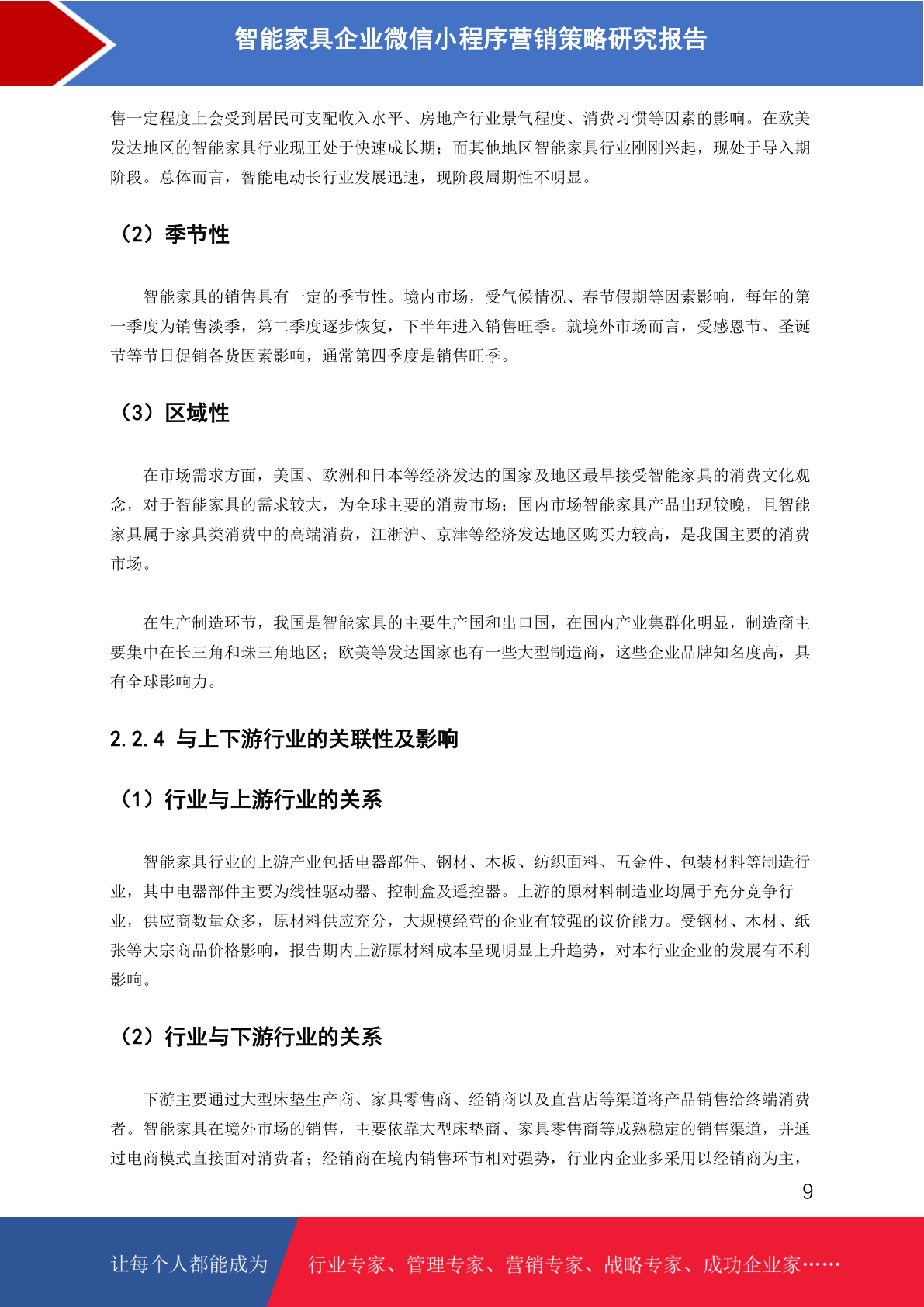 智能家具企业微信小程序营销策略研究报告

售一定程度上会受到居民可支配收入水平、房地产行业景气程度、消费习惯等因素的影响。在欧美发达地区的智能家具行业现正处于快速成长期；而其他地区智能家具行业刚刚兴起，现处于导入期阶段。总体而言，智能电动长行业发展迅速，现阶段周期性不明显。

（2）季节性

智能家具的销售具有一定的季节性。境内市场，受气候情况、春节假期等因素影响，每年的第一季度为销售淡季，第二季度逐步恢复，下半年进入销售旺季。就境外市场而言，受感恩节、圣诞节等节日促销备货因素影响，通常第四季度是销售旺季。

（3）区域性

在市场需求方面，美国、欧洲和日本等经济发达的国家及地区最早接受智能家具的消费文化观念，对于智能家具的需求较大，为全球主要的消费市场；国内市场智能家具产品出现较晚，且智能家具属于家具类消费中的高端消费，江浙沪、京津等经济发达地区购买力较高，是我国主要的消费市场。

在生产制造环节，我国是智能家具的主要生产国和出口国，在国内产业集群化明显，制造商主要集中在长三角和珠三角地区；欧美等发达国家也有一些大型制造商，这些企业品牌知名度高，具有全球影响力。

2.2.4 与上下游行业的关联性及影响

（1）行业与上游行业的关系

智能家具行业的上游产业包括电器部件、钢材、木板、纺织面料、五金件、包装材料等制造行业，其中电器部件主要为线性驱动器、控制盒及遥控器。上游的原材料制造业均属于充分竞争行业，供应商数量众多，原材料供应充分，大规模经营的企业有较强的议价能力。受钢材、木材、纸张等大宗商品价格影响，报告期内上游原材料成本呈现明显上升趋势，对本行业企业的发展有不利影响。

（2）行业与下游行业的关系

下游主要通过大型床垫生产商、家具零售商、经销商以及直营店等渠道将产品销售给终端消费者。智能家具在境外市场的销售，主要依靠大型床垫商、家具零售商等成熟稳定的销售渠道，并通过电商模式直接面对消费者；经销商在境内销售环节相对强势，行业内企业多采用以经销商为主，

9

让每个人都能成为 行业专家、管理专家、营销专家、战略专家、成功企业家……